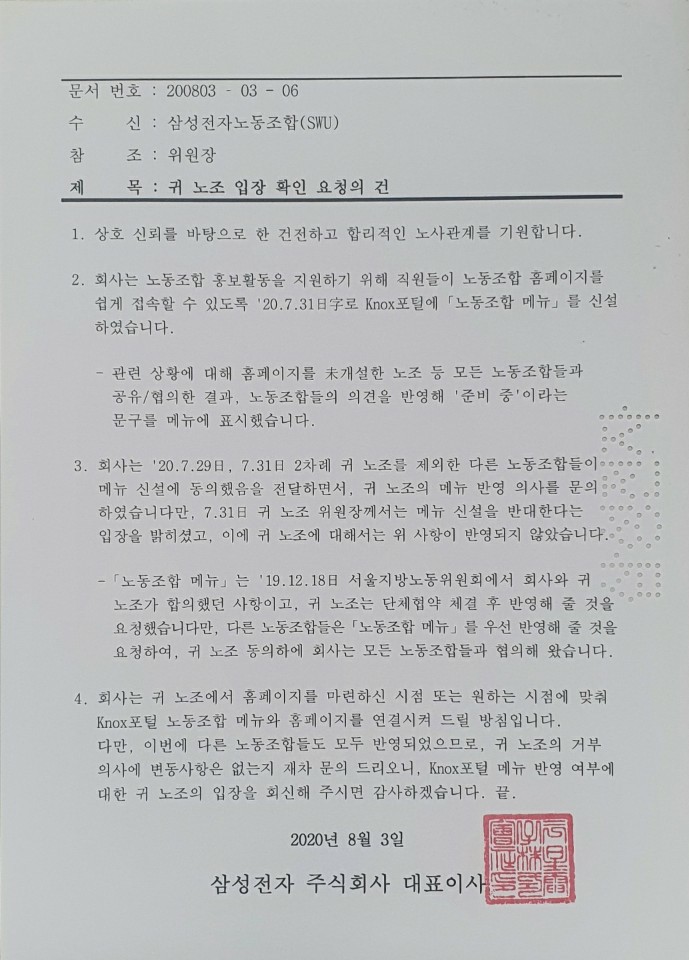 문서 번호 : 200803 - 03 - 06

수 신 : 삼성전자노동조합(SWU)

참 조 : 위원장

제 목 : 귀 노조 입장 확인 요청의 건

1. 상호 신뢰를 바탕으로 한 건전하고 합리적인 노사관계를 기원합니다.

2. 회사는 노동조합 홍보활동을 지원하기 위해 직원들이 노동조합 홈페이지를 쉽게 접속할 수 있도록 '20.7.31日字로 Knox포털에 「노동조합 메뉴」를 신설하였습니다.

- 관련 상황에 대해 홈페이지를 未개설한 노조 등 모든 노동조합들과 공유/협의한 결과, 노동조합들의 의견을 반영해 '준비 중'이라는 문구를 메뉴에 표시했습니다.

3. 회사는 '20.7.29日, 7.31日 2차례 귀 노조를 제외한 다른 노동조합들이 메뉴 신설에 동의했음을 전달하면서, 귀 노조의 메뉴 반영 의사를 문의하였습니다만, 7.31日 귀 노조 위원장께서는 메뉴 신설을 반대한다는 입장을 밝히셨고, 이에 귀 노조에 대해서는 위 사항이 반영되지 않았습니다.

- 「노동조합 메뉴」는 '19.12.18日 서울지방노동위원회에서 회사와 귀 노조가 합의했던 사항이고, 귀 노조는 단체협약 체결 후 반영해 줄 것을 요청했습니다만, 다른 노동조합들은 「노동조합 메뉴」를 우선 반영해 줄 것을 요청하여, 귀 노조 동의하에 회사는 모든 노동조합들과 협의해 왔습니다.

4. 회사는 귀 노조에서 홈페이지를 마련하신 시점 또는 원하는 시점에 맞춰 Knox포털 노동조합 메뉴와 홈페이지를 연결시켜 드릴 방침입니다. 다만, 이번에 다른 노동조합들도 모두 반영되었으므로, 귀 노조의 거부 의사에 변동사항은 없는지 재차 문의 드리오니, Knox포털 메뉴 반영 여부에 대한 귀 노조의 입장을 회신해 주시면 감사하겠습니다. 끝.

2020년 8월 3일

삼성전자 주식회사 대표이사